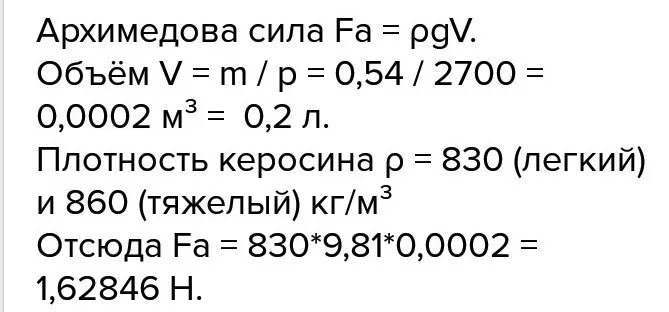 Архимедова сила Fa = ρgV.
Объём V = m / p = 0,54 / 2700 = 0,0002 м$^3$ = 0,2 л.
Плотность керосина ρ = 830 (легкий) и 860 (тяжелый) кг/м$^3$
Отсюда Fa = 830*9,81*0,0002 = 1,62846 Н.